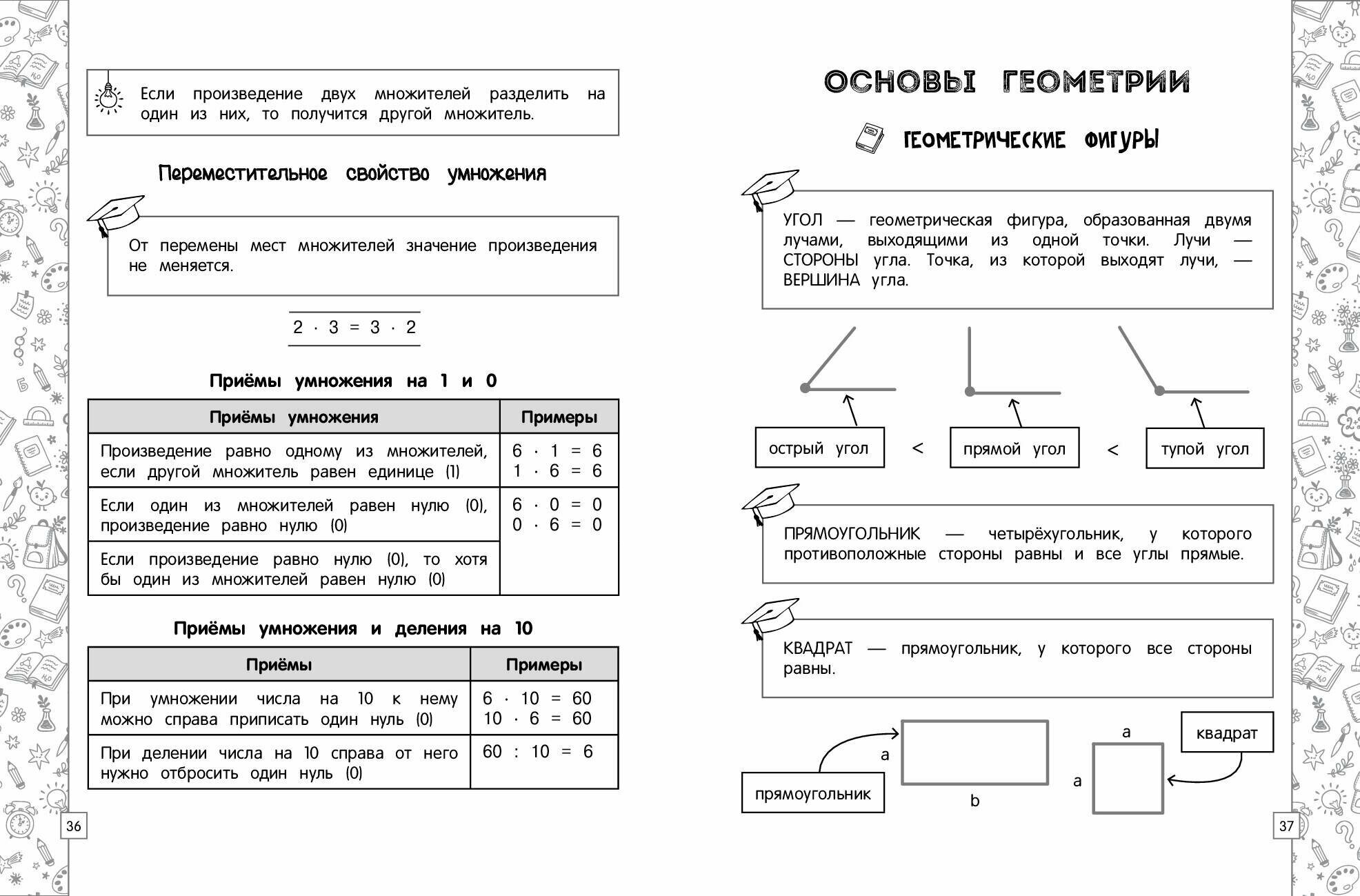 Если произведение двух множителей разделить на один из них, то получится другой множитель.

Переместительное свойство умножения

От перемены мест множителей значение произведения не меняется.

$2 \cdot 3 = 3 \cdot 2$

Приёмы умножения на 1 и 0

| Приёмы умножения | Примеры |
|---|---|
| Произведение равно одному из множителей, если другой множитель равен единице (1) | $6 \cdot 1 = 6$ $1 \cdot 6 = 6$ |
| Если один из множителей равен нулю (0), произведение равно нулю (0) | $6 \cdot 0 = 0$ $0 \cdot 6 = 0$ |
| Если произведение равно нулю (0), то хотя бы один из множителей равен нулю (0) | |

Приёмы умножения и деления на 10

| Приёмы | Примеры |
|---|---|
| При умножении числа на 10 к нему можно справа приписать один нуль (0) | $6 \cdot 10 = 60$ $10 \cdot 6 = 60$ |
| При делении числа на 10 справа от него нужно отбросить один нуль (0) | $60 : 10 = 6$ |

36

ОСНОВЫ ГЕОМЕТРИИ

ГЕОМЕТРИЧЕСКИЕ ФИГУРЫ

УГОЛ — геометрическая фигура, образованная двумя лучами, выходящими из одной точки. Лучи — СТОРОНЫ угла. Точка, из которой выходят лучи, — ВЕРШИНА угла.

острый угол < прямой угол < тупой угол

ПРЯМОУГОЛЬНИК — четырёхугольник, у которого противоположные стороны равны и все углы прямые.

КВАДРАТ — прямоугольник, у которого все стороны равны.

прямоугольник
a
b
a
a
квадрат

37